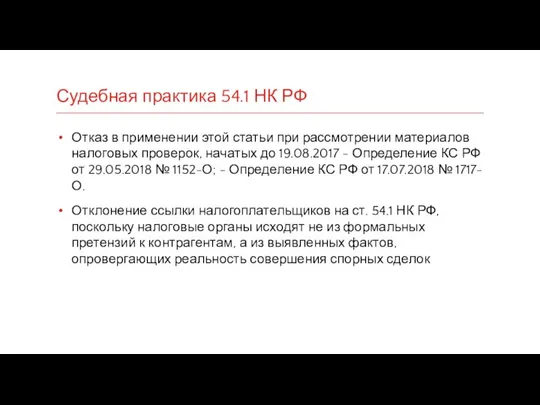 Судебная практика 54.1 НК РФ

• Отказ в применении этой статьи при рассмотрении материалов налоговых проверок, начатых до 19.08.2017 - Определение КС РФ от 29.05.2018 № 1152-О; - Определение КС РФ от 17.07.2018 № 1717-О.

• Отклонение ссылки налогоплательщиков на ст. 54.1 НК РФ, поскольку налоговые органы исходят не из формальных претензий к контрагентам, а из выявленных фактов, опровергающих реальность совершения спорных сделок